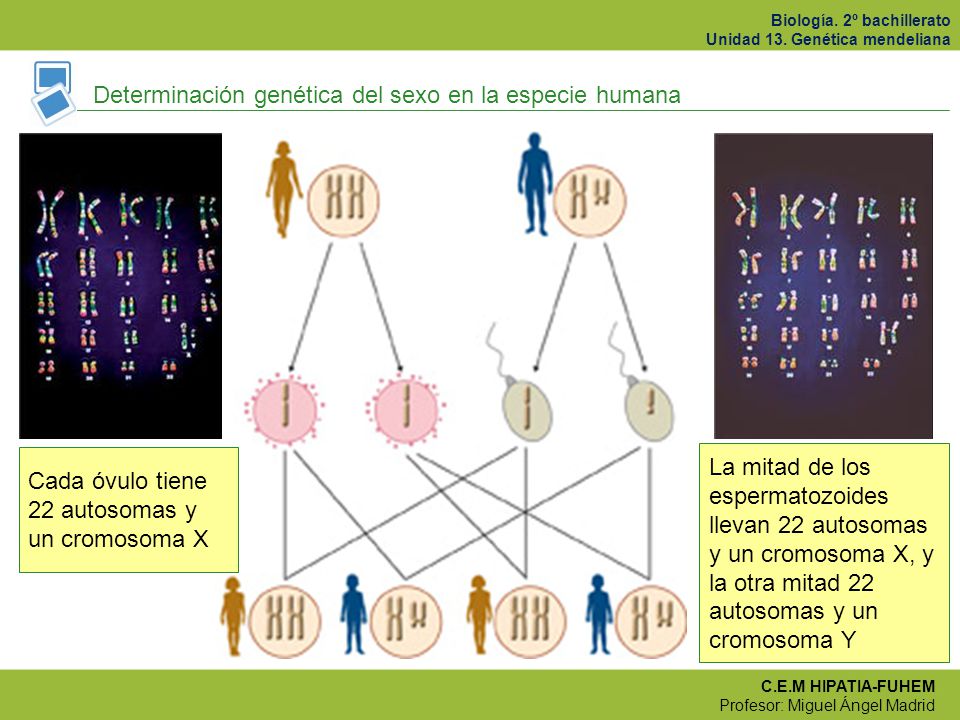 Biología. 2º bachillerato
Unidad 13. Genética mendeliana

Determinación genética del sexo en la especie humana

Cada óvulo tiene 22 autosomas y un cromosoma X

La mitad de los espermatozoides llevan 22 autosomas y un cromosoma X, y la otra mitad 22 autosomas y un cromosoma Y

C.E.M HIPATIA-FUHEM
Profesor: Miguel Ángel Madrid